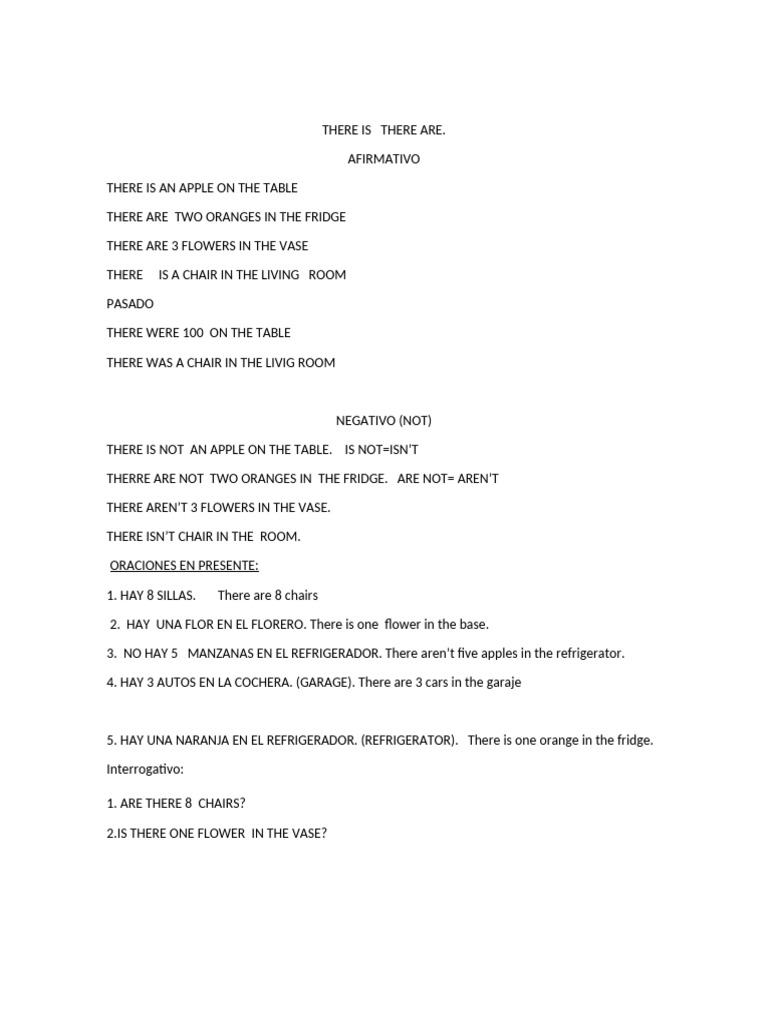 THERE IS THERE ARE.

AFIRMATIVO

THERE IS AN APPLE ON THE TABLE

THERE ARE TWO ORANGES IN THE FRIDGE

THERE ARE 3 FLOWERS IN THE VASE

THERE IS A CHAIR IN THE LIVING ROOM

PASADO

THERE WERE 100 ON THE TABLE

THERE WAS A CHAIR IN THE LIVIG ROOM

NEGATIVO (NOT)

THERE IS NOT AN APPLE ON THE TABLE. IS NOT=ISN'T

THERRE ARE NOT TWO ORANGES IN THE FRIDGE. ARE NOT= AREN'T

THERE AREN'T 3 FLOWERS IN THE VASE.

THERE ISN'T CHAIR IN THE ROOM.

ORACIONES EN PRESENTE:

1. HAY 8 SILLAS. There are 8 chairs

2. HAY UNA FLOR EN EL FLORERO. There is one flower in the base.

3. NO HAY 5 MANZANAS EN EL REFRIGERADOR. There aren't five apples in the refrigerator.

4. HAY 3 AUTOS EN LA COCHERA. (GARAGE). There are 3 cars in the garaje

5. HAY UNA NARANJA EN EL REFRIGERADOR. (REFRIGERATOR). There is one orange in the fridge.

Interrogativo:

1. ARE THERE 8 CHAIRS?

2.IS THERE ONE FLOWER IN THE VASE?